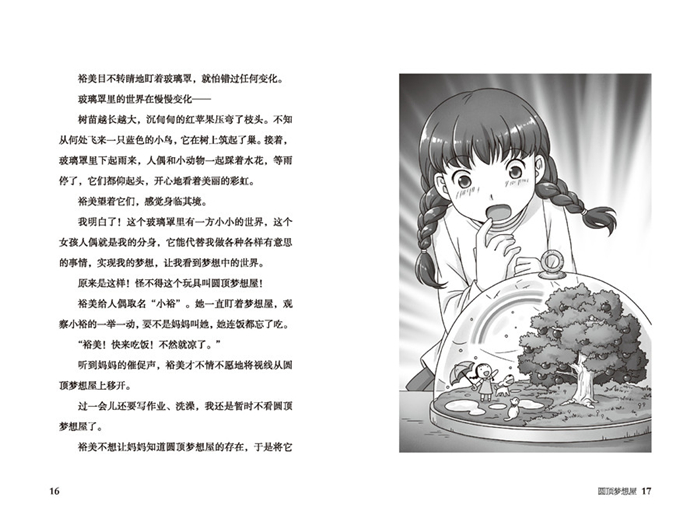 裕美目不转睛地盯着玻璃罩，就怕错过任何变化。

玻璃罩里的世界在慢慢变化——

树苗越长越大，沉甸甸的红苹果压弯了枝头。不知从何处飞来一只蓝色的小鸟，它在树上筑起了巢。接着，玻璃罩里下起雨来，人偶和小动物一起踩着水花，等雨停了，它们都仰起头，开心地看着美丽的彩虹。

裕美望着它们，感觉身临其境。

我明白了！这个玻璃罩里有一方小小的世界，这个女孩人偶就是我的分身，它能代替我做各种各样有意思的事情，实现我的梦想，让我看到梦想中的世界。

原来是这样！怪不得这个玩具叫圆顶梦想屋！

裕美给人偶取名“小裕”。她一直盯着梦想屋，观察小裕的一举一动，要不是妈妈叫她，她连饭都忘了吃。

“裕美！快来吃饭！不然就凉了。”

听到妈妈的催促声，裕美才不情不愿地将视线从圆顶梦想屋上移开。

过一会儿还要写作业、洗澡，我还是暂时不看圆顶梦想屋了。

裕美不想让妈妈知道圆顶梦想屋的存在，于是将它

16

圆顶梦想屋 17